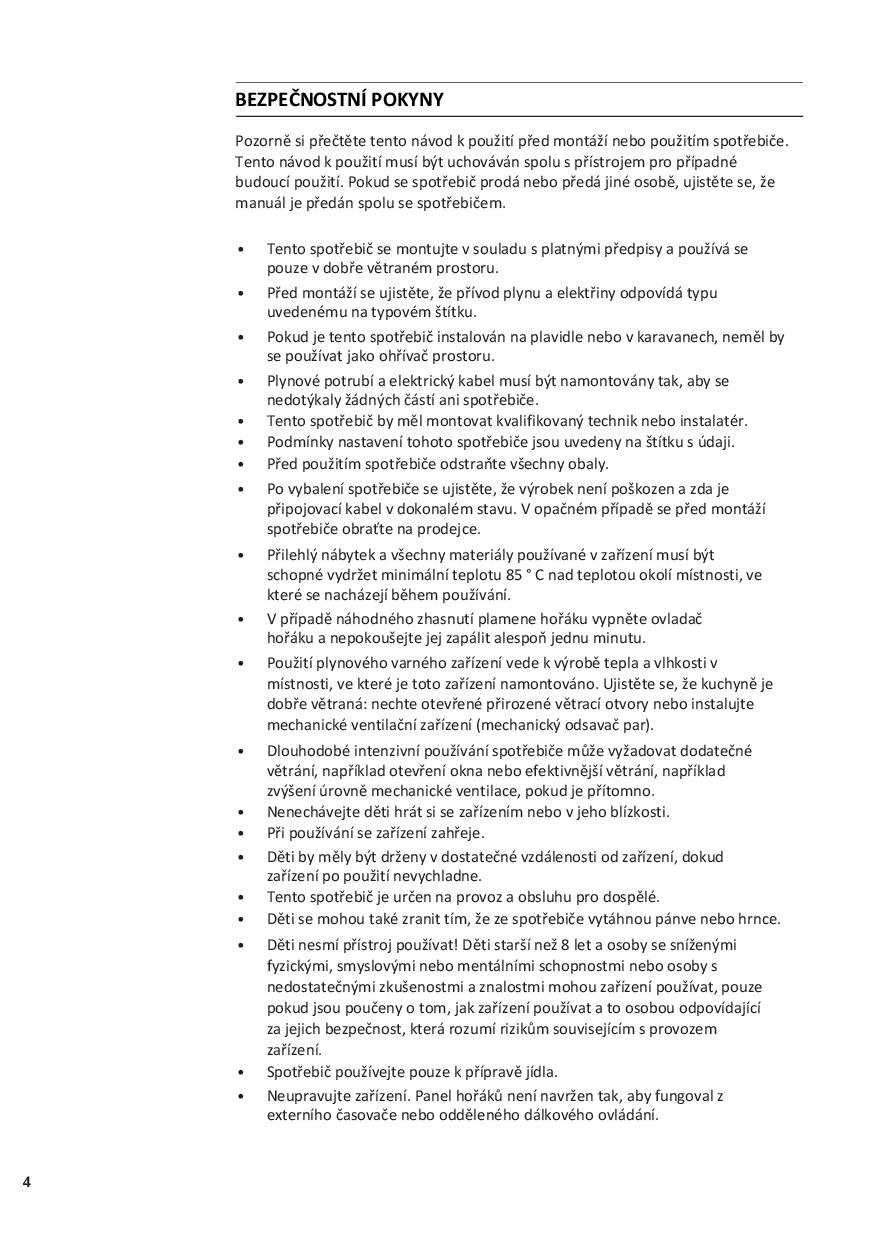 BEZPEČNOSTNÍ POKYNY

Pozorně si přečtěte tento návod k použití před montáží nebo použitím spotřebiče. Tento návod k použití musí být uchováván spolu s přístrojem pro případné budoucí použití. Pokud se spotřebič prodá nebo předá jiné osobě, ujistěte se, že manuál je předán spolu se spotřebičem.

• Tento spotřebič se montujte v souladu s platnými předpisy a používá se pouze v dobře větraném prostoru.
• Před montáží se ujistěte, že přívod plynu a elektřiny odpovídá typu uvedenému na typovém štítku.
• Pokud je tento spotřebič instalován na plavidle nebo v karavanech, neměl by se používat jako ohřívač prostoru.
• Plynové potrubí a elektrický kabel musí být namontovány tak, aby se nedotýkaly žádných částí ani spotřebiče.
• Tento spotřebič by měl montovat kvalifikovaný technik nebo instalatér.
• Podmínky nastavení tohoto spotřebiče jsou uvedeny na štítku s údaji.
• Před použitím spotřebiče odstraňte všechny obaly.
• Po vybalení spotřebiče se ujistěte, že výrobek není poškozen a zda je připojovací kabel v dokonalém stavu. V opačném případě se před montáží spotřebiče obraťte na prodejce.
• Přilehlý nábytek a všechny materiály používané v zařízení musí být schopné vydržet minimální teplotu 85 ° C nad teplotou okolí místnosti, ve které se nacházejí během používání.
• V případě náhodného zhasnutí plamene hořáku vypněte ovladač hořáku a nepokoušejte jej zapálit alespoň jednu minutu.
• Použití plynového varného zařízení vede k výrobě tepla a vlhkosti v místnosti, ve které je toto zařízení namontováno. Ujistěte se, že kuchyně je dobře větraná: nechte otevřené přirozené větrací otvory nebo instalujte mechanické ventilační zařízení (mechanický odsavač par).
• Dlouhodobé intenzivní používání spotřebiče může vyžadovat dodatečné větrání, například otevření okna nebo efektivnější větrání, například zvýšení úrovně mechanické ventilace, pokud je přítomno.
• Nenechávejte děti hrát si se zařízením nebo v jeho blízkosti.
• Při používání se zařízení zahřeje.
• Děti by měly být drženy v dostatečné vzdálenosti od zařízení, dokud zařízení po použití nevychladne.
• Tento spotřebič je určen na provoz a obsluhu pro dospělé.
• Děti se mohou také zranit tím, že ze spotřebiče vytáhnou pánve nebo hrnce.
• Děti nesmí přístroj používat! Děti starší než 8 let a osoby se sníženými fyzickými, smyslovými nebo mentálními schopnostmi nebo osoby s nedostatečnými zkušenostmi a znalostmi mohou zařízení používat, pouze pokud jsou poučeny o tom, jak zařízení používat a to osobou odpovídající za jejich bezpečnost, která rozumí rizikům souvisejícím s provozem zařízení.
• Spotřebič používejte pouze k přípravě jídla.
• Neupravujte zařízení. Panel hořáků není navržen tak, aby fungoval z externího časovače nebo odděleného dálkového ovládání.

4